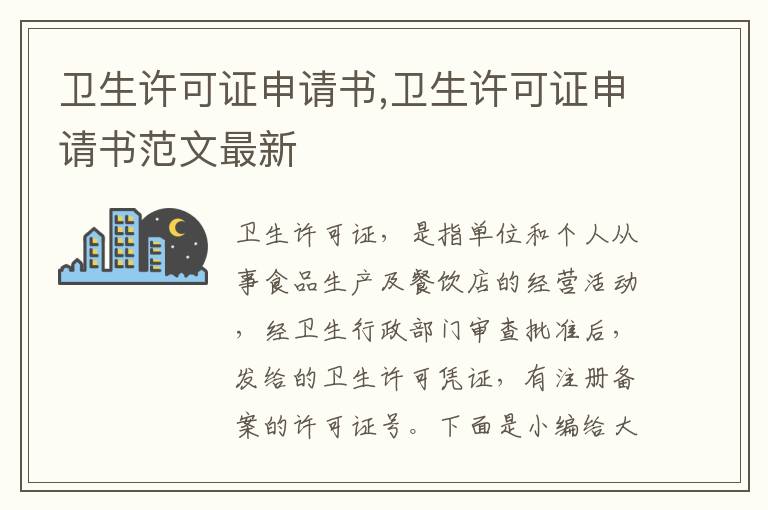 卫生许可证申请书,卫生许可证申请书范文最新

卫生许可证，是指单位和个人从事食品生产及餐饮店的经营活动，经卫生行政部门审查批准后，发给的卫生许可凭证，有注册备案的许可证号。下面是小编给大